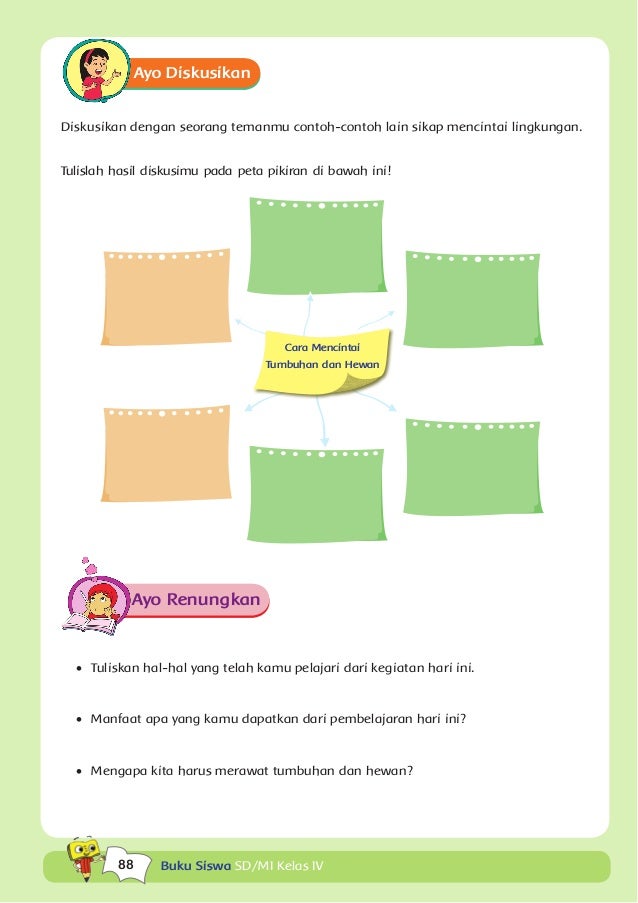 Ayo Diskusikan

Diskusikan dengan seorang temanmu contoh-contoh lain sikap mencintai lingkungan.

Tulislah hasil diskusimu pada peta pikiran di bawah ini!

Cara Mencintai Tumbuhan dan Hewan

Ayo Renungkan

• Tuliskan hal-hal yang telah kamu pelajari dari kegiatan hari ini.

• Manfaat apa yang kamu dapatkan dari pembelajaran hari ini?

• Mengapa kita harus merawat tumbuhan dan hewan?

88 Buku Siswa SD/MI Kelas IV